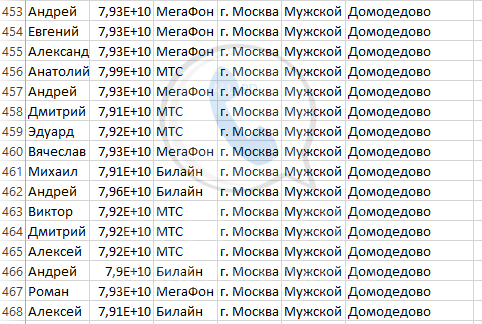 | 453 | Андрей | 7,93E+10 | МегаФон | г. Москва | Мужской | Домодедово |
|---|---|---|---|---|---|---|
| 454 | Евгений | 7,93E+10 | МегаФон | г. Москва | Мужской | Домодедово |
| 455 | Александ | 7,93E+10 | МегаФон | г. Москва | Мужской | Домодедово |
| 456 | Анатолий | 7,99E+10 | МТС | г. Москва | Мужской | Домодедово |
| 457 | Андрей | 7,93E+10 | МегаФон | г. Москва | Мужской | Домодедово |
| 458 | Дмитрий | 7,91E+10 | МТС | г. Москва | Мужской | Домодедово |
| 459 | Эдуард | 7,92E+10 | МТС | г. Москва | Мужской | Домодедово |
| 460 | Вячеслав | 7,93E+10 | МегаФон | г. Москва | Мужской | Домодедово |
| 461 | Михаил | 7,91E+10 | Билайн | г. Москва | Мужской | Домодедово |
| 462 | Андрей | 7,96E+10 | Билайн | г. Москва | Мужской | Домодедово |
| 463 | Виктор | 7,92E+10 | МТС | г. Москва | Мужской | Домодедово |
| 464 | Дмитрий | 7,92E+10 | МТС | г. Москва | Мужской | Домодедово |
| 465 | Алексей | 7,92E+10 | МТС | г. Москва | Мужской | Домодедово |
| 466 | Андрей | 7,9E+10 | Билайн | г. Москва | Мужской | Домодедово |
| 467 | Роман | 7,93E+10 | МегаФон | г. Москва | Мужской | Домодедово |
| 468 | Алексей | 7,91E+10 | Билайн | г. Москва | Мужской | Домодедово |